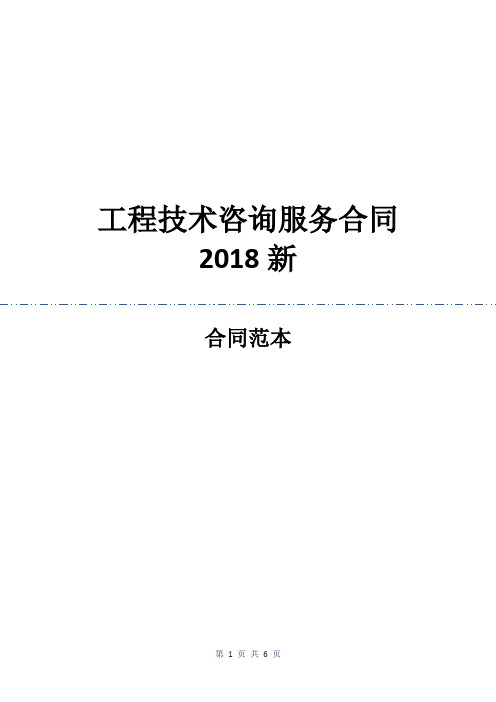 工程技术咨询服务合同
2018 新

合同范本

第 1 页 共 6 页